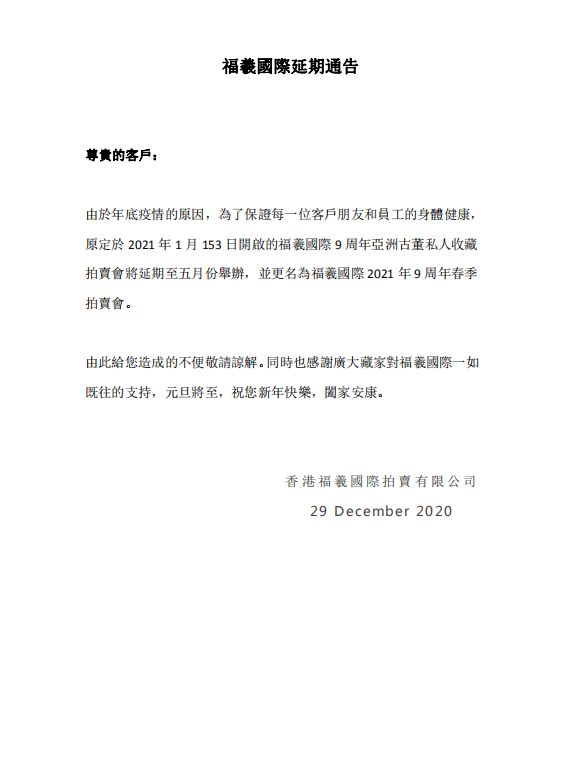 福羲國際延期通告

尊貴的客戶：

由於年底疫情的原因，為了保證每一位客戶朋友和員工的身體健康，原定於 2021 年 1 月 153 日開啟的福羲國際 9 周年亞洲古董私人收藏拍賣會將延期至五月份舉辦，並更名為福羲國際 2021 年 9 周年春季拍賣會。

由此給您造成的不便敬請諒解。同時也感謝廣大藏家對福羲國際一如既往的支持，元旦將至，祝您新年快樂，闔家安康。

香港福羲國際拍賣有限公司
29 December 2020